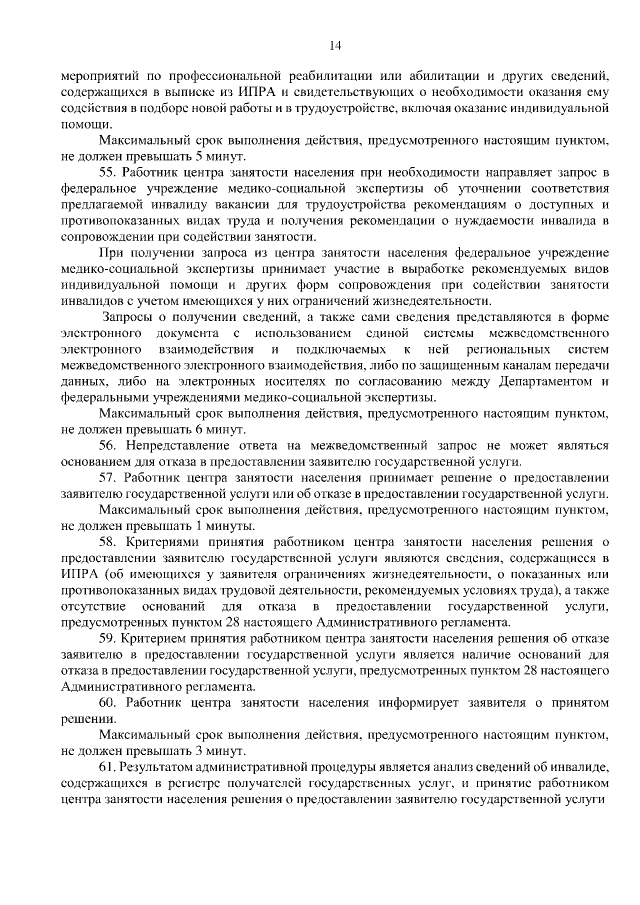 14

мероприятий по профессиональной реабилитации или абилитации и других сведений, содержащихся в выписке из ИПРА и свидетельствующих о необходимости оказания ему содействия в подборе новой работы и в трудоустройстве, включая оказание индивидуальной помощи.

Максимальный срок выполнения действия, предусмотренного настоящим пунктом, не должен превышать 5 минут.

55. Работник центра занятости населения при необходимости направляет запрос в федеральное учреждение медико-социальной экспертизы об уточнении соответствия предлагаемой инвалиду вакансии для трудоустройства рекомендациям о доступных и противопоказанных видах труда и получения рекомендации о нуждаемости инвалида в сопровождении при содействии занятости.

При получении запроса из центра занятости населения федеральное учреждение медико-социальной экспертизы принимает участие в выработке рекомендуемых видов индивидуальной помощи и других форм сопровождения при содействии занятости инвалидов с учетом имеющихся у них ограничений жизнедеятельности.

Запросы о получении сведений, а также сами сведения представляются в форме электронного документа с использованием единой системы межведомственного электронного взаимодействия и подключаемых к ней региональных систем межведомственного электронного взаимодействия, либо по защищенным каналам передачи данных, либо на электронных носителях по согласованию между Департаментом и федеральными учреждениями медико-социальной экспертизы.

Максимальный срок выполнения действия, предусмотренного настоящим пунктом, не должен превышать 6 минут.

56. Непредставление ответа на межведомственный запрос не может являться основанием для отказа в предоставлении заявителю государственной услуги.

57. Работник центра занятости населения принимает решение о предоставлении заявителю государственной услуги или об отказе в предоставлении государственной услуги.

Максимальный срок выполнения действия, предусмотренного настоящим пунктом, не должен превышать 1 минуты.

58. Критериями принятия работником центра занятости населения решения о предоставлении заявителю государственной услуги являются сведения, содержащиеся в ИПРА (об имеющихся у заявителя ограничениях жизнедеятельности, о показанных или противопоказанных видах трудовой деятельности, рекомендуемых условиях труда), а также отсутствие оснований для отказа в предоставлении государственной услуги, предусмотренных пунктом 28 настоящего Административного регламента.

59. Критерием принятия работником центра занятости населения решения об отказе заявителю в предоставлении государственной услуги является наличие оснований для отказа в предоставлении государственной услуги, предусмотренных пунктом 28 настоящего Административного регламента.

60. Работник центра занятости населения информирует заявителя о принятом решении.

Максимальный срок выполнения действия, предусмотренного настоящим пунктом, не должен превышать 3 минут.

61. Результатом административной процедуры является анализ сведений об инвалиде, содержащихся в регистре получателей государственных услуг, и принятие работником центра занятости населения решения о предоставлении заявителю государственной услуги